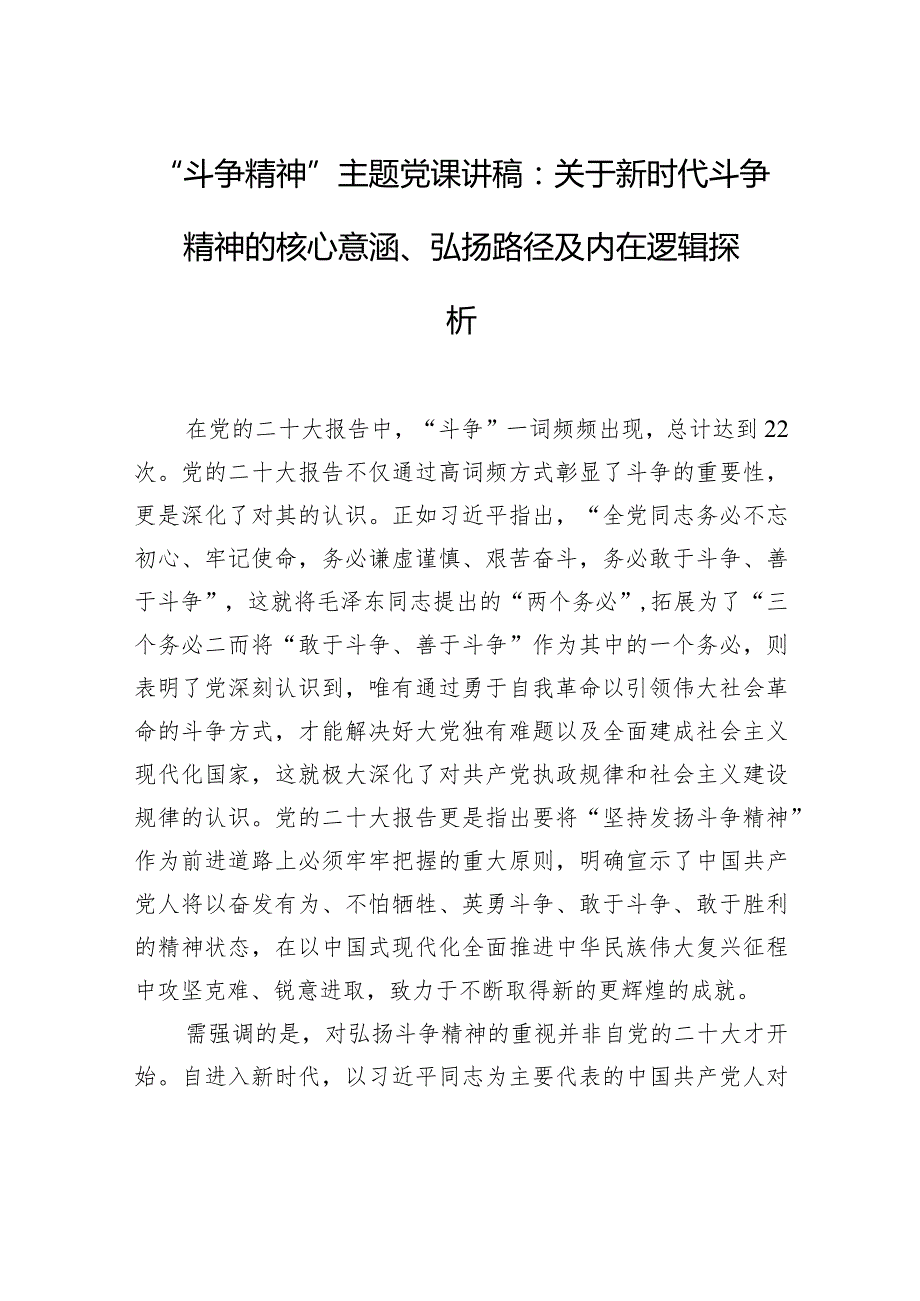 “斗争精神”主题党课讲稿：关于新时代斗争精神的核心意涵、弘扬路径及内在逻辑探析

在党的二十大报告中，“斗争”一词频频出现，总计达到22次。党的二十大报告不仅通过高词频方式彰显了斗争的重要性，更是深化了对其的认识。正如习近平指出，“全党同志务必不忘初心、牢记使命，务必谦虚谨慎、艰苦奋斗，务必敢于斗争、善于斗争”，这就将毛泽东同志提出的“两个务必”,拓展为了“三个务必二而将“敢于斗争、善于斗争”作为其中的一个务必，则表明了党深刻认识到，唯有通过勇于自我革命以引领伟大社会革命的斗争方式，才能解决好大党独有难题以及全面建成社会主义现代化国家，这就极大深化了对共产党执政规律和社会主义建设规律的认识。党的二十大报告更是指出要将“坚持发扬斗争精神”作为前进道路上必须牢牢把握的重大原则，明确宣示了中国共产党人将以奋发有为、不怕牺牲、英勇斗争、敢于斗争、敢于胜利的精神状态，在以中国式现代化全面推进中华民族伟大复兴征程中攻坚克难、锐意进取，致力于不断取得新的更辉煌的成就。

需强调的是，对弘扬斗争精神的重视并非自党的二十大才开始。自进入新时代，以习近平同志为主要代表的中国共产党人对